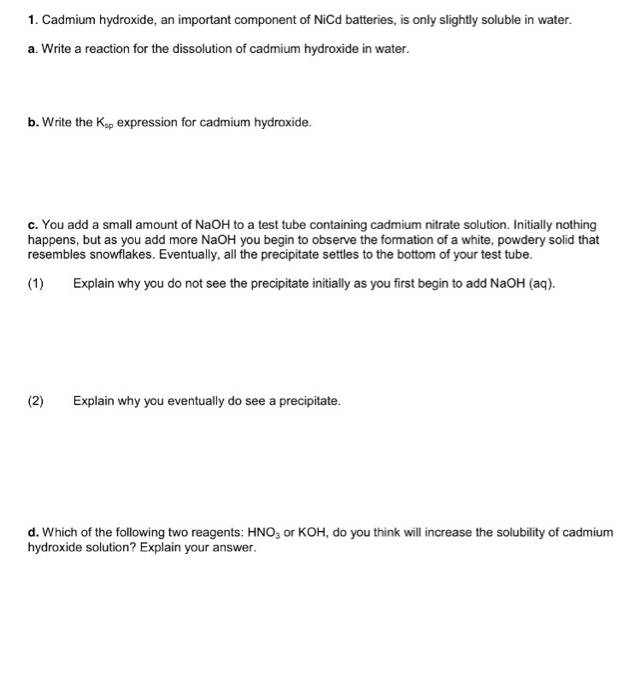 1. Cadmium hydroxide, an important component of NiCd batteries, is only slightly soluble in water.

a. Write a reaction for the dissolution of cadmium hydroxide in water.

b. Write the $K_{sp}$ expression for cadmium hydroxide.

c. You add a small amount of NaOH to a test tube containing cadmium nitrate solution. Initially nothing happens, but as you add more NaOH you begin to observe the formation of a white, powdery solid that resembles snowflakes. Eventually, all the precipitate settles to the bottom of your test tube.

(1) Explain why you do not see the precipitate initially as you first begin to add NaOH (aq).

(2) Explain why you eventually do see a precipitate.

d. Which of the following two reagents: $HNO_3$ or KOH, do you think will increase the solubility of cadmium hydroxide solution? Explain your answer.